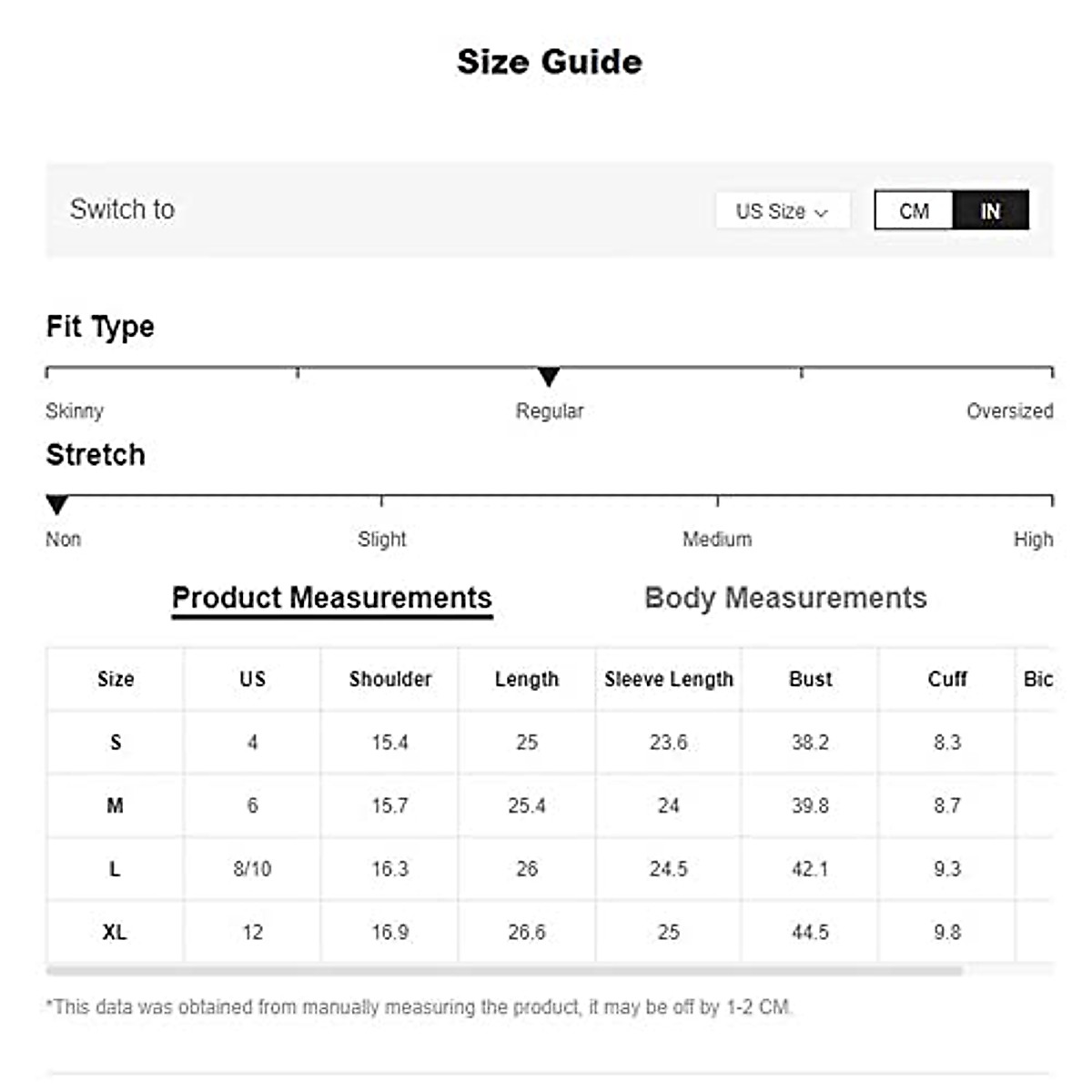 Size Guide

Switch to

US Size

CM IN

Fit Type

Skinny Regular Oversized

Stretch

Non Slight Medium High

Product Measurements Body Measurements

| Size | US | Shoulder | Length | Sleeve Length | Bust | Cuff | Bic |
|---|---|---|---|---|---|---|---|
| S | 4 | 15.4 | 25 | 23.6 | 38.2 | 8.3 | |
| M | 6 | 15.7 | 25.4 | 24 | 39.8 | 8.7 | |
| L | 8/10 | 16.3 | 26 | 24.5 | 42.1 | 9.3 | |
| XL | 12 | 16.9 | 26.6 | 25 | 44.5 | 9.8 | |

*This data was obtained from manually measuring the product, it may be off by 1-2 CM.